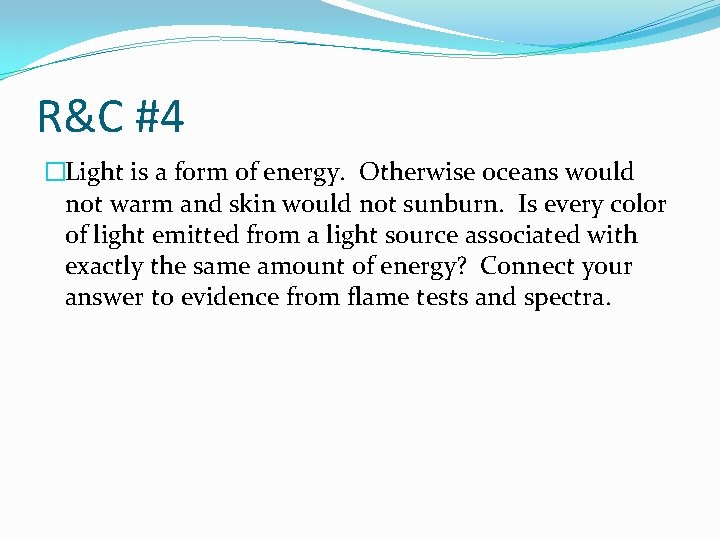 R&C #4

Light is a form of energy.  Otherwise oceans would not warm and skin would not sunburn.  Is every color of light emitted from a light source associated with exactly the same amount of energy?  Connect your answer to evidence from flame tests and spectra.